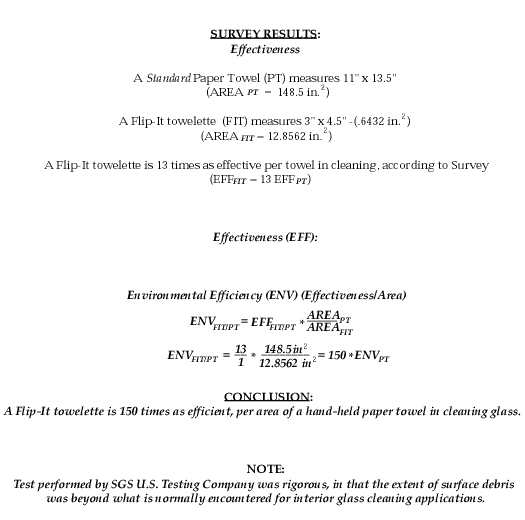 SURVEY RESULTS:
Effectiveness

A Standard Paper Towel (PT) measures 11" x 13.5"
(AREA $_{PT}$ = 148.5 in.$^2$)

A Flip-It towelette (FIT) measures 3" x 4.5" -(.6432 in.$^2$)
(AREA $_{FIT}$ = 12.8562 in.$^2$)

A Flip-It towelette is 13 times as effective per towel in cleaning, according to Survey
(EFF$_{FIT}$ = 13 EFF$_{PT}$)

Effectiveness (EFF):

Environmental Efficiency (ENV) (Effectiveness/Area)

$ENV_{FIT/PT} = EFF_{FIT/PT} * \frac{AREA_{PT}}{AREA_{FIT}}$

$ENV_{FIT/PT} = \frac{13}{1} * \frac{148.5 in^2}{12.8562 in^2} = 150 * ENV_{PT}$

CONCLUSION:
A Flip-It towelette is 150 times as efficient, per area of a hand-held paper towel in cleaning glass.

NOTE:
Test performed by SGS U.S. Testing Company was rigorous, in that the extent of surface debris was beyond what is normally encountered for interior glass cleaning applications.